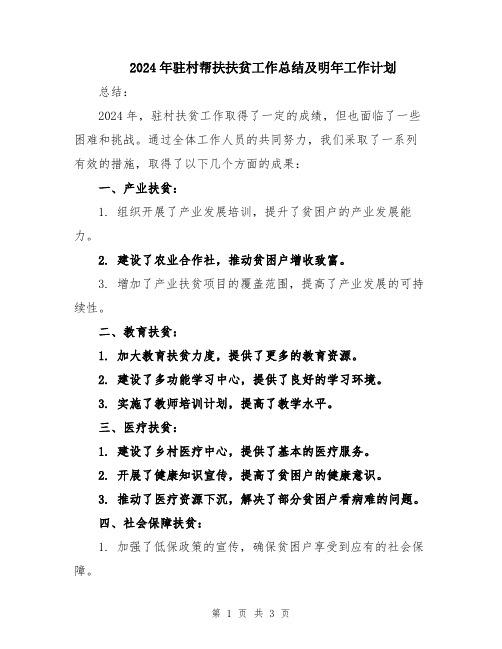 2024年驻村帮扶扶贫工作总结及明年工作计划

总结：

2024年，驻村扶贫工作取得了一定的成绩，但也面临了一些困难和挑战。通过全体工作人员的共同努力，我们采取了一系列有效的措施，取得了以下几个方面的成果：

一、产业扶贫：

1. 组织开展了产业发展培训，提升了贫困户的产业发展能力。

2. 建设了农业合作社，推动贫困户增收致富。

3. 增加了产业扶贫项目的覆盖范围，提高了产业发展的可持续性。

二、教育扶贫：

1. 加大教育扶贫力度，提供了更多的教育资源。

2. 建设了多功能学习中心，提供了良好的学习环境。

3. 实施了教师培训计划，提高了教学水平。

三、医疗扶贫：

1. 建设了乡村医疗中心，提供了基本的医疗服务。

2. 开展了健康知识宣传，提高了贫困户的健康意识。

3. 推动了医疗资源下沉，解决了部分贫困户看病难的问题。

四、社会保障扶贫：

1. 加强了低保政策的宣传，确保贫困户享受到应有的社会保障。

第 1 页 共 3 页